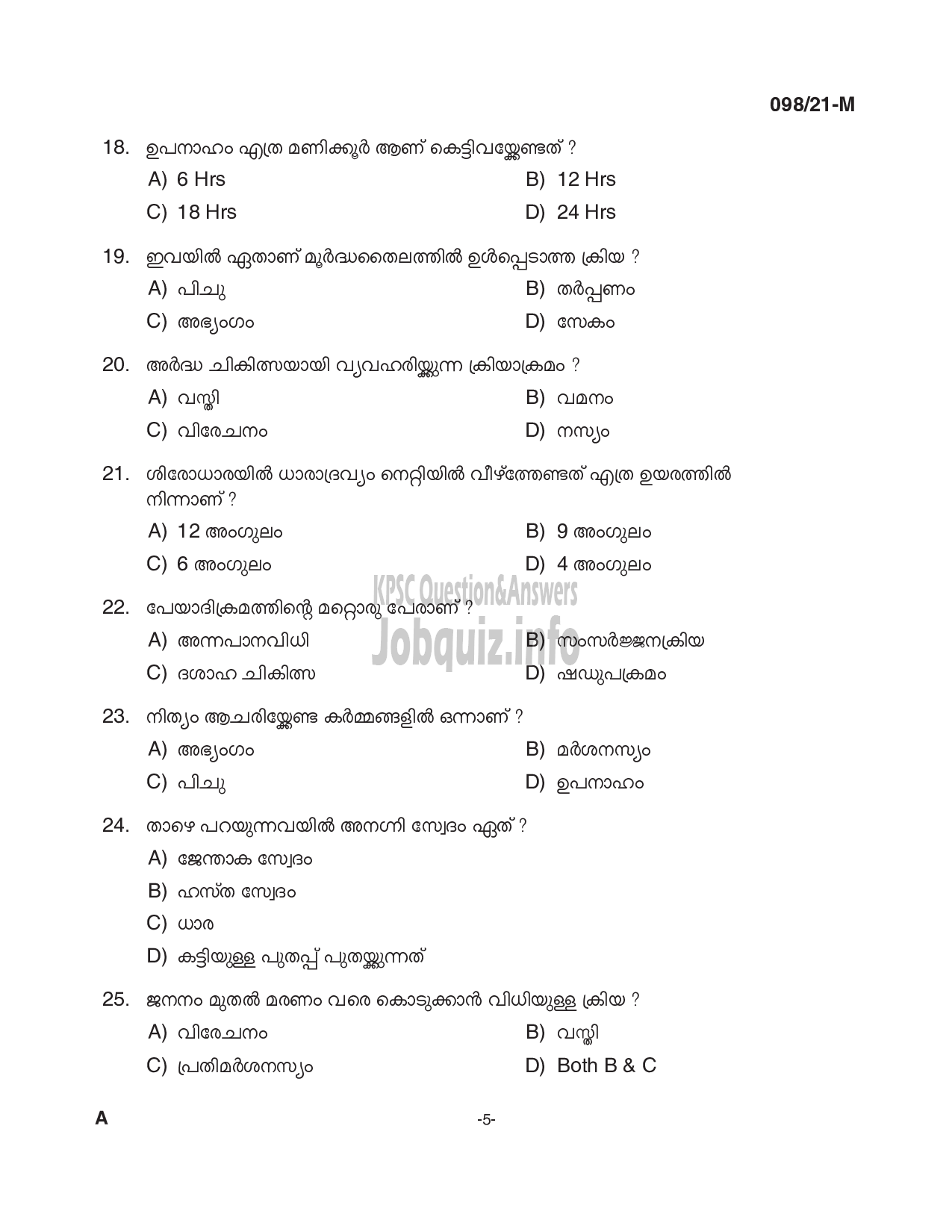 098/21-M

18. ഉപനാഹം എത്ര മണിക്കൂർ ആണ് കെട്ടിവയ്ക്കേണ്ടത് ?

A) 6 Hrs
B) 12 Hrs
C) 18 Hrs
D) 24 Hrs

19. ഇവയിൽ ഏതാണ് മൂർദ്ധതൈലത്തിൽ ഉൾപ്പെടാത്ത ക്രിയ ?

A) പിചു
B) തർപ്പണം
C) അഭ്യംഗം
D) സേകം

20. അർദ്ധ ചികിത്സയായി വ്യവഹരിയ്ക്കുന്ന ക്രിയാക്രമം ?

A) വസ്തി
B) വമനം
C) വിരേചനം
D) നസ്യം

21. ശിരോധാരയിൽ ധാരാദ്രവ്യം നെറ്റിയിൽ വീഴ്ത്തേണ്ടത് എത്ര ഉയരത്തിൽ നിന്നാണ് ?

A) 12 അംഗുലം
B) 9 അംഗുലം
C) 6 അംഗുലം
D) 4 അംഗുലം

KPSC Question&Answers
Jobquiz.info

22. പേയാദിക്രമത്തിന്റെ മറ്റൊരു പേരാണ് ?

A) അന്നപാനവിധി
B) സംസർജ്ജനക്രിയ
C) ദശാഹ ചികിത്സ
D) ഷഡുപക്രമം

23. നിത്യം ആചരിയ്ക്കേണ്ട കർമ്മങ്ങളിൽ ഒന്നാണ് ?

A) അഭ്യംഗം
B) മർശനസ്യം
C) പിചു
D) ഉപനാഹം

24. താഴെ പറയുന്നവയിൽ അനഗ്നി സ്വേദം ഏത് ?

A) ജേന്താക സ്വേദം
B) ഹസ്ത സ്വേദം
C) ധാര
D) കട്ടിയുള്ള പുതപ്പ് പുതയ്ക്കുന്നത്

25. ജനനം മുതൽ മരണം വരെ കൊടുക്കാൻ വിധിയുള്ള ക്രിയ ?

A) വിരേചനം
B) വസ്തി
C) പ്രതിമർശനസ്യം
D) Both B & C

A
-5-